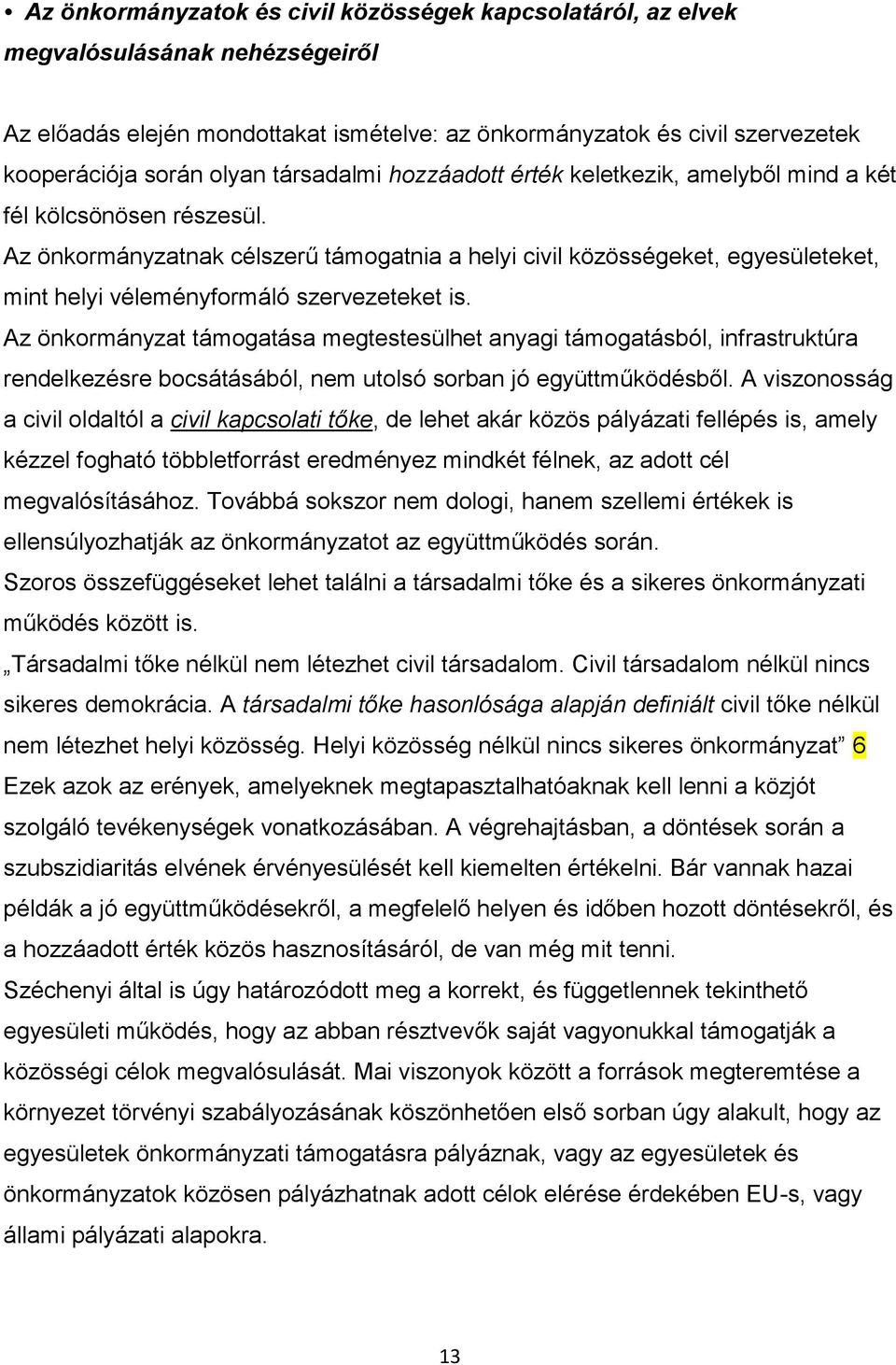 • Az önkormányzatok és civil közösségek kapcsolatáról, az elvek megvalósulásának nehézségeiről

Az előadás elején mondottakat ismételve: az önkormányzatok és civil szervezetek kooperációja során olyan társadalmi hozzáadott érték keletkezik, amelyből mind a két fél kölcsönösen részesül.
Az önkormányzatnak célszerű támogatnia a helyi civil közösségeket, egyesületeket, mint helyi véleményformáló szervezeteket is.
Az önkormányzat támogatása megtestesülhet anyagi támogatásból, infrastruktúra rendelkezésre bocsátásából, nem utolsó sorban jó együttműködésből. A viszonosság a civil oldaltól a civil kapcsolati tőke, de lehet akár közös pályázati fellépés is, amely kézzel fogható többletforrást eredményez mindkét félnek, az adott cél megvalósításához. Továbbá sokszor nem dologi, hanem szellemi értékek is ellensúlyozhatják az önkormányzatot az együttműködés során.
Szoros összefüggéseket lehet találni a társadalmi tőke és a sikeres önkormányzati működés között is.
„Társadalmi tőke nélkül nem létezhet civil társadalom. Civil társadalom nélkül nincs sikeres demokrácia. A társadalmi tőke hasonlósága alapján definiált civil tőke nélkül nem létezhet helyi közösség. Helyi közösség nélkül nincs sikeres önkormányzat” 6
Ezek azok az erények, amelyeknek megtapasztalhatóaknak kell lenni a közjót szolgáló tevékenységek vonatkozásában. A végrehajtásban, a döntések során a szubszidiaritás elvének érvényesülését kell kiemelten értékelni. Bár vannak hazai példák a jó együttműködésekről, a megfelelő helyen és időben hozott döntésekről, és a hozzáadott érték közös hasznosításáról, de van még mit tenni.
Széchenyi által is úgy határozódott meg a korrekt, és függetlennek tekinthető egyesületi működés, hogy az abban résztvevők saját vagyonukkal támogatják a közösségi célok megvalósulását. Mai viszonyok között a források megteremtése a környezet törvényi szabályozásának köszönhetően első sorban úgy alakult, hogy az egyesületek önkormányzati támogatásra pályáznak, vagy az egyesületek és önkormányzatok közösen pályázhatnak adott célok elérése érdekében EU-s, vagy állami pályázati alapokra.

13